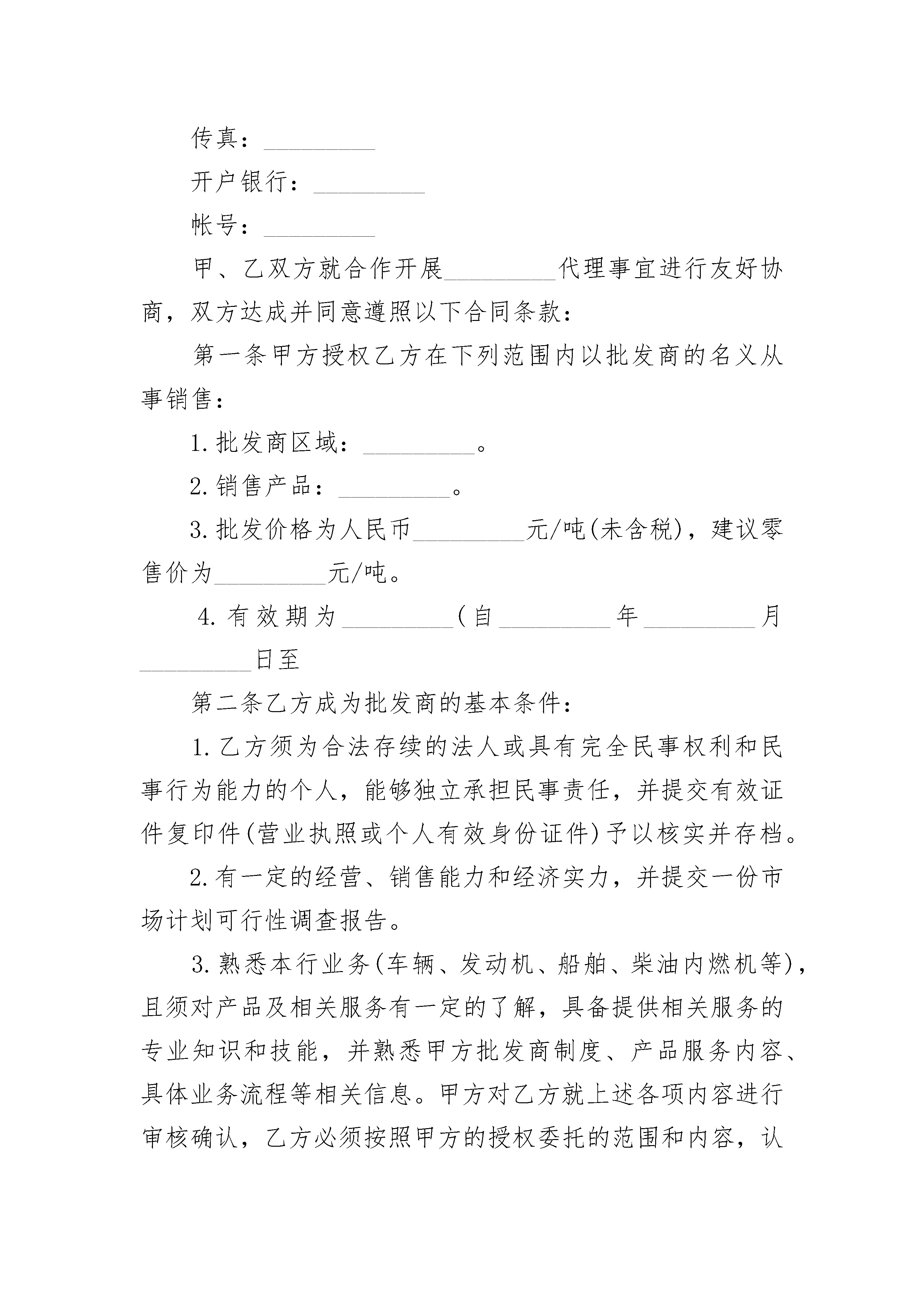 传真：_________

开户银行：_________

帐号：_________

甲、乙双方就合作开展_________代理事宜进行友好协商，双方达成并同意遵照以下合同条款：

第一条甲方授权乙方在下列范围内以批发商的名义从事销售：

1.批发商区域：_________。

2.销售产品：_________。

3.批发价格为人民币_________元/吨(未含税)，建议零售价为_________元/吨。

4.有效期为_________(自_________年_________月_________日至

第二条乙方成为批发商的基本条件：

1.乙方须为合法存续的法人或具有完全民事权利和民事行为能力的个人，能够独立承担民事责任，并提交有效证件复印件(营业执照或个人有效身份证件)予以核实并存档。

2.有一定的经营、销售能力和经济实力，并提交一份市场计划可行性调查报告。

3.熟悉本行业务(车辆、发动机、船舶、柴油内燃机等)，且须对产品及相关服务有一定的了解，具备提供相关服务的专业知识和技能，并熟悉甲方批发商制度、产品服务内容、具体业务流程等相关信息。甲方对乙方就上述各项内容进行审核确认，乙方必须按照甲方的授权委托的范围和内容，认